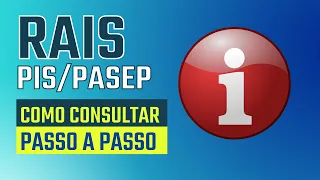 RAIS
PIS/PASEP
COMO CONSULTAR
PASSO A PASSO
i